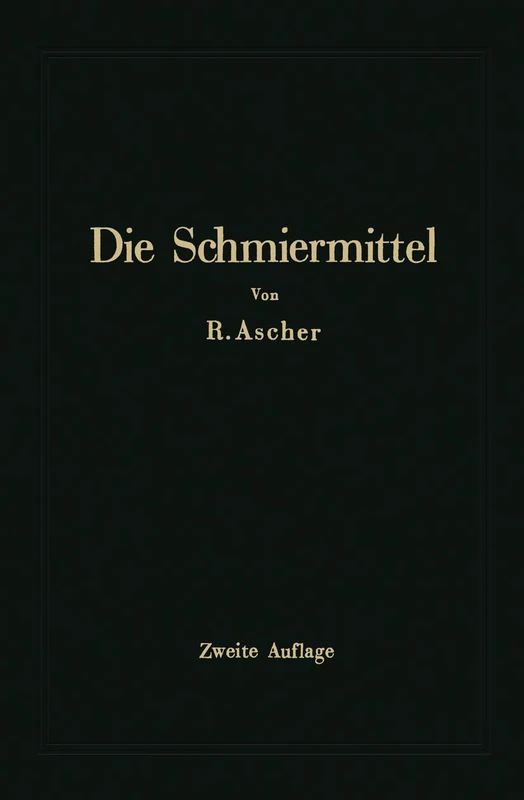 Die Schmiermittel

Von

R. Ascher

Zweite Auflage